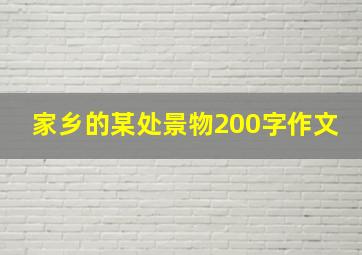 家乡的某处景物200字作文